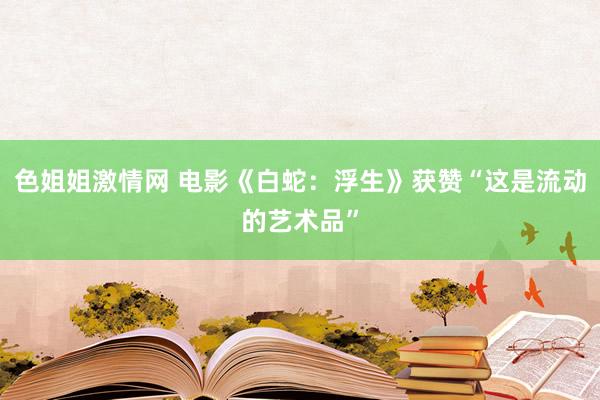 色姐姐激情网 电影《白蛇：浮生》获赞“这是流动的艺术品”